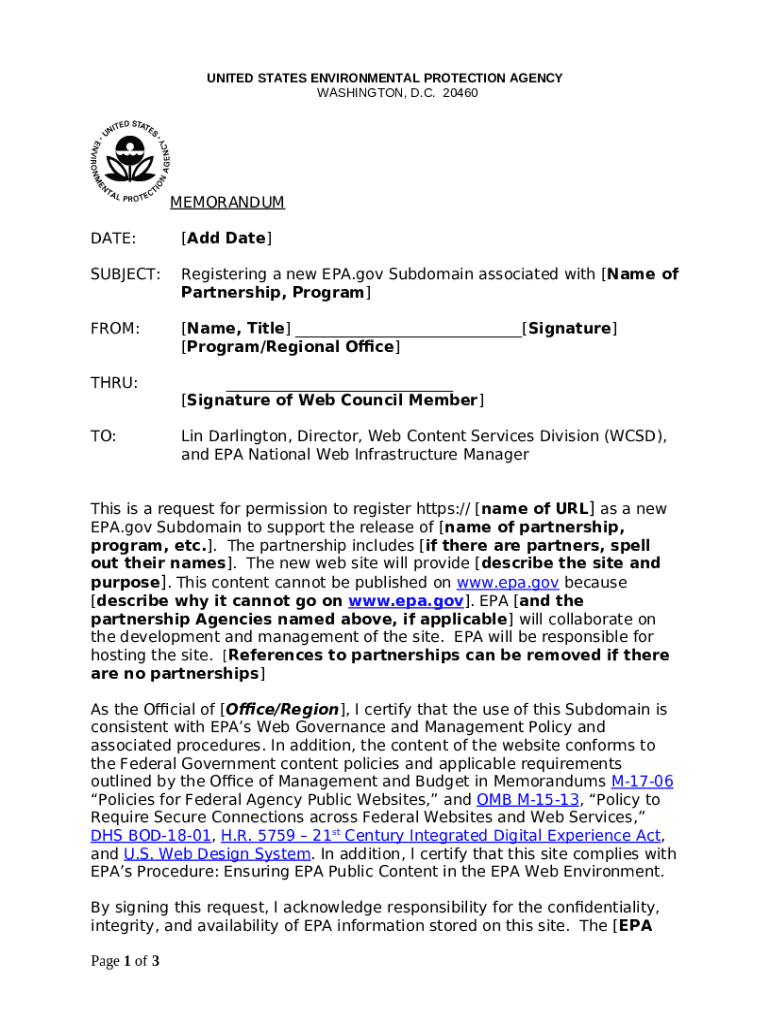 UNITED STATES ENVIRONMENTAL PROTECTION AGENCY
WASHINGTON, D.C. 20460

UNITED STATES ENVIRONMENTAL PROTECTION AGENCY

MEMORANDUM

DATE: [Add Date]

SUBJECT: Registering a new EPA.gov Subdomain associated with [Name of Partnership, Program]

FROM: [Name, Title] ____________________________[Signature]
[Program/Regional Office]

THRU: ____________________________
[Signature of Web Council Member]

TO: Lin Darlington, Director, Web Content Services Division (WCSD), and EPA National Web Infrastructure Manager

This is a request for permission to register https:// [name of URL] as a new EPA.gov Subdomain to support the release of [name of partnership, program, etc.]. The partnership includes [if there are partners, spell out their names]. The new web site will provide [describe the site and purpose]. This content cannot be published on www.epa.gov because [describe why it cannot go on www.epa.gov]. EPA [and the partnership Agencies named above, if applicable] will collaborate on the development and management of the site. EPA will be responsible for hosting the site. [References to partnerships can be removed if there are no partnerships]

As the Official of [Office/Region], I certify that the use of this Subdomain is consistent with EPA's Web Governance and Management Policy and associated procedures. In addition, the content of the website conforms to the Federal Government content policies and applicable requirements outlined by the Office of Management and Budget in Memorandums M-17-06 "Policies for Federal Agency Public Websites," and OMB M-15-13, "Policy to Require Secure Connections across Federal Websites and Web Services," DHS BOD-18-01, H.R. 5759 – 21$^{st}$ Century Integrated Digital Experience Act, and U.S. Web Design System. In addition, I certify that this site complies with EPA's Procedure: Ensuring EPA Public Content in the EPA Web Environment.

By signing this request, I acknowledge responsibility for the confidentiality, integrity, and availability of EPA information stored on this site. The [EPA

Page 1 of 3